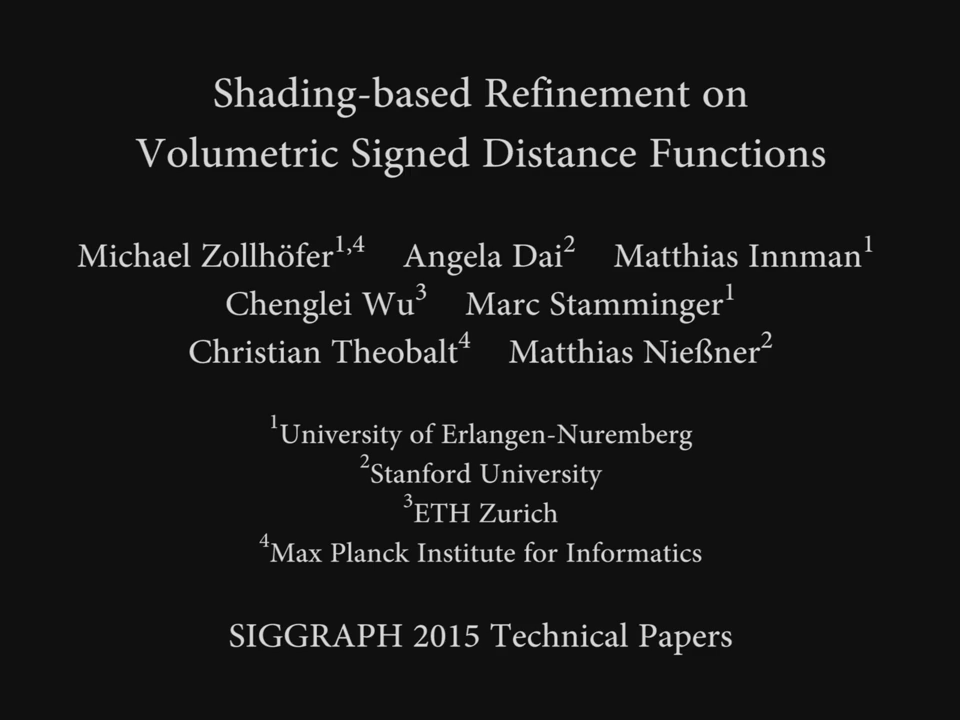 Shading-based Refinement on Volumetric Signed Distance Functions

Michael Zollhöfer$^{1,4}$ Angela Dai$^{2}$ Matthias Innman$^{1}$
Chenglei Wu$^{3}$ Marc Stamminger$^{1}$
Christian Theobalt$^{4}$ Matthias Nießner$^{2}$

$^{1}$University of Erlangen-Nuremberg
$^{2}$Stanford University
$^{3}$ETH Zurich
$^{4}$Max Planck Institute for Informatics

SIGGRAPH 2015 Technical Papers